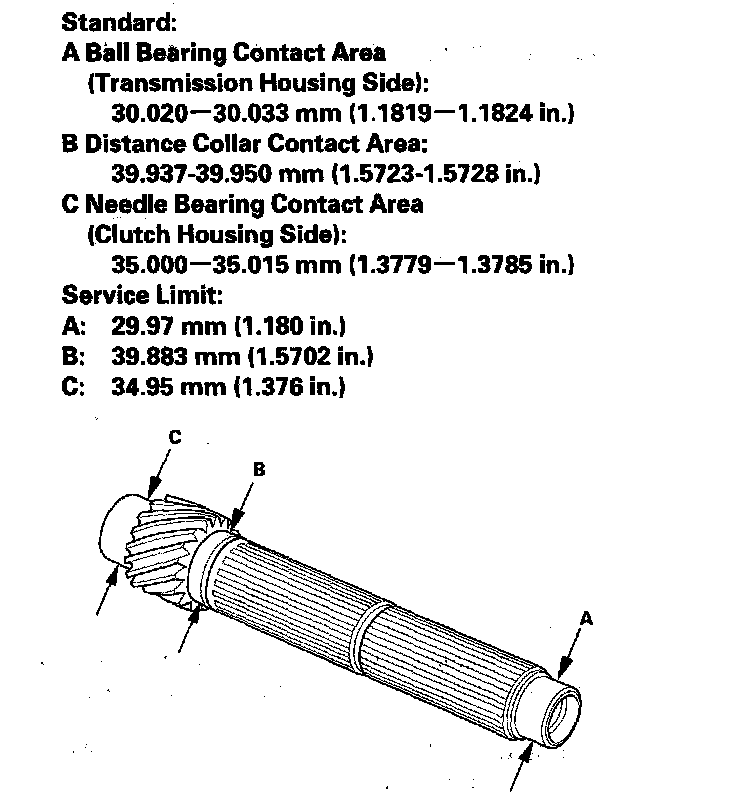 Standard:
A Ball Bearing Contact Area
(Transmission Housing Side):
30.020—30.033 mm (1.1819—1.1824 in.)
B Distance Collar Contact Area:
39.937-39.950 mm (1.5723-1.5728 in.)
C Needle Bearing Contact Area
(Clutch Housing Side):
35.000—35.015 mm (1.3779—1.3785 in.)
Service Limit:
A: 29.97 mm (1.180 in.)
B: 39.883 mm (1.5702 in.)
C: 34.95 mm (1.376 in.)

C

B

A